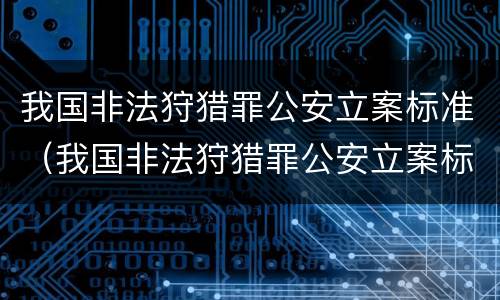 我国非法狩猎罪公安立案标准（我国非法狩猎罪公安立案标